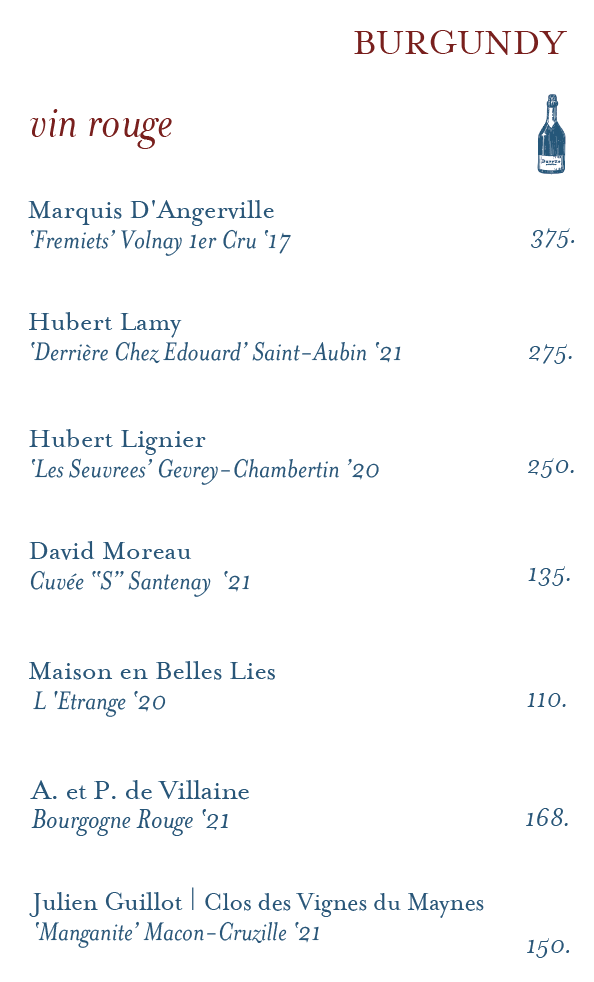 BURGUNDY

vin rouge

Marquis D'Angerville
'Fremiets' Volnay 1er Cru '17
375.

Hubert Lamy
'Derrière Chez Edouard' Saint-Aubin '21
275.

Hubert Lignier
'Les Seuvrees' Gevrey-Chambertin '20
250.

David Moreau
Cuvée "S" Santenay '21
135.

Maison en Belles Lies
L 'Etrange '20
110.

A. et P. de Villaine
Bourgogne Rouge '21
168.

Julien Guillot | Clos des Vignes du Maynes
'Manganite' Macon-Cruzille '21
150.